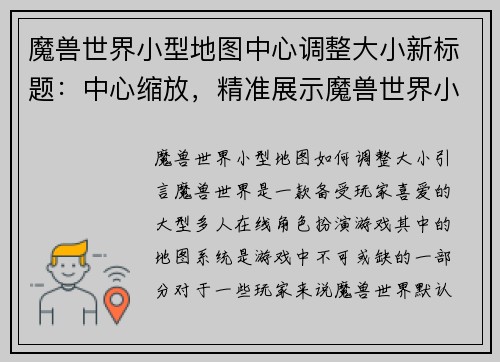 魔兽世界小型地图中心调整大小新标题：中心缩放，精准展示魔兽世界小

魔兽世界小型地图如何调整大小引言魔兽世界是一款备受玩家喜爱的大型多人在线角色扮演游戏其中的地图系统是游戏中不可或缺的一部分对于一些玩家来说魔兽世界默认